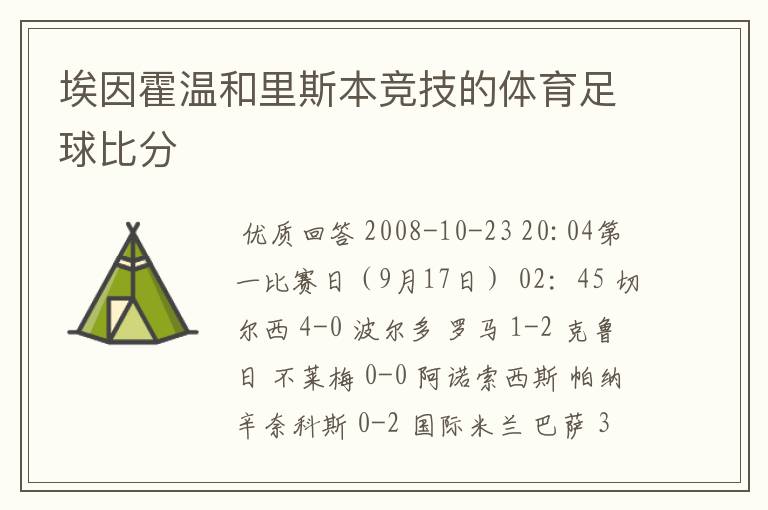 埃因霍温和里斯本竞技的体育足球比分

优质回答 2008-10-23 20:04第一比赛日（9月17日） 02: 45 切尔西 4-0 波尔多 罗马 1-2 克鲁日 不莱梅 0-0 阿诺索西斯 帕纳辛奈科斯 0-2 国际米兰 巴萨 3